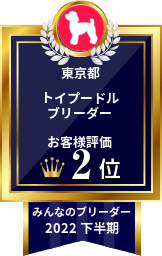 東京都

トイプードル
ブリーダー

お客様評価
2位

みんなのブリーダー
2022 下半期